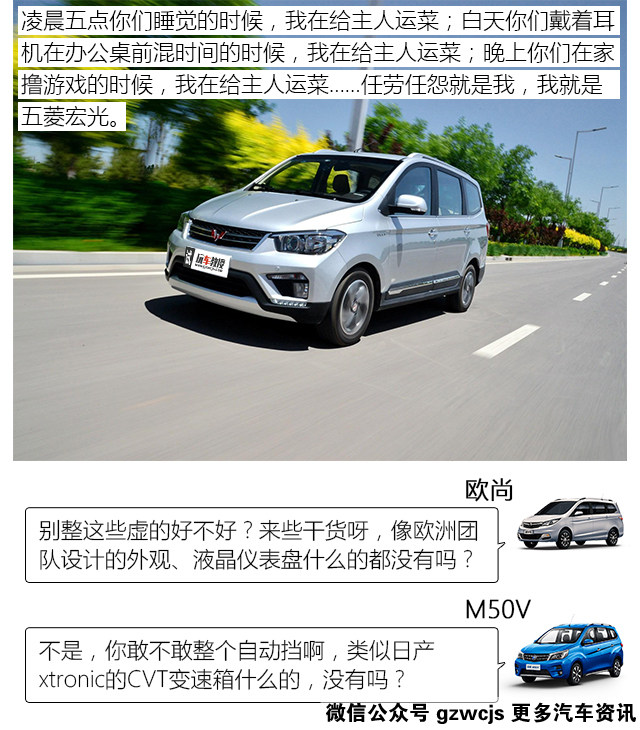 凌晨五点你们睡觉的时候，我在给主人运菜；白天你们戴着耳机在办公桌前混时间的时候，我在给主人运菜；晚上你们在家撸游戏的时候，我在给主人运菜……任劳任怨就是我，我就是五菱宏光。

玩车教授

欧尚

别整这些虚的好不好？来些干货呀，像欧洲团队设计的外观、液晶仪表盘什么的都没有吗？

M50V

不是，你敢不敢整个自动挡啊，类似日产xtronic的CVT变速箱什么的，没有吗？

微信公众号 gzwcjs 更多汽车资讯